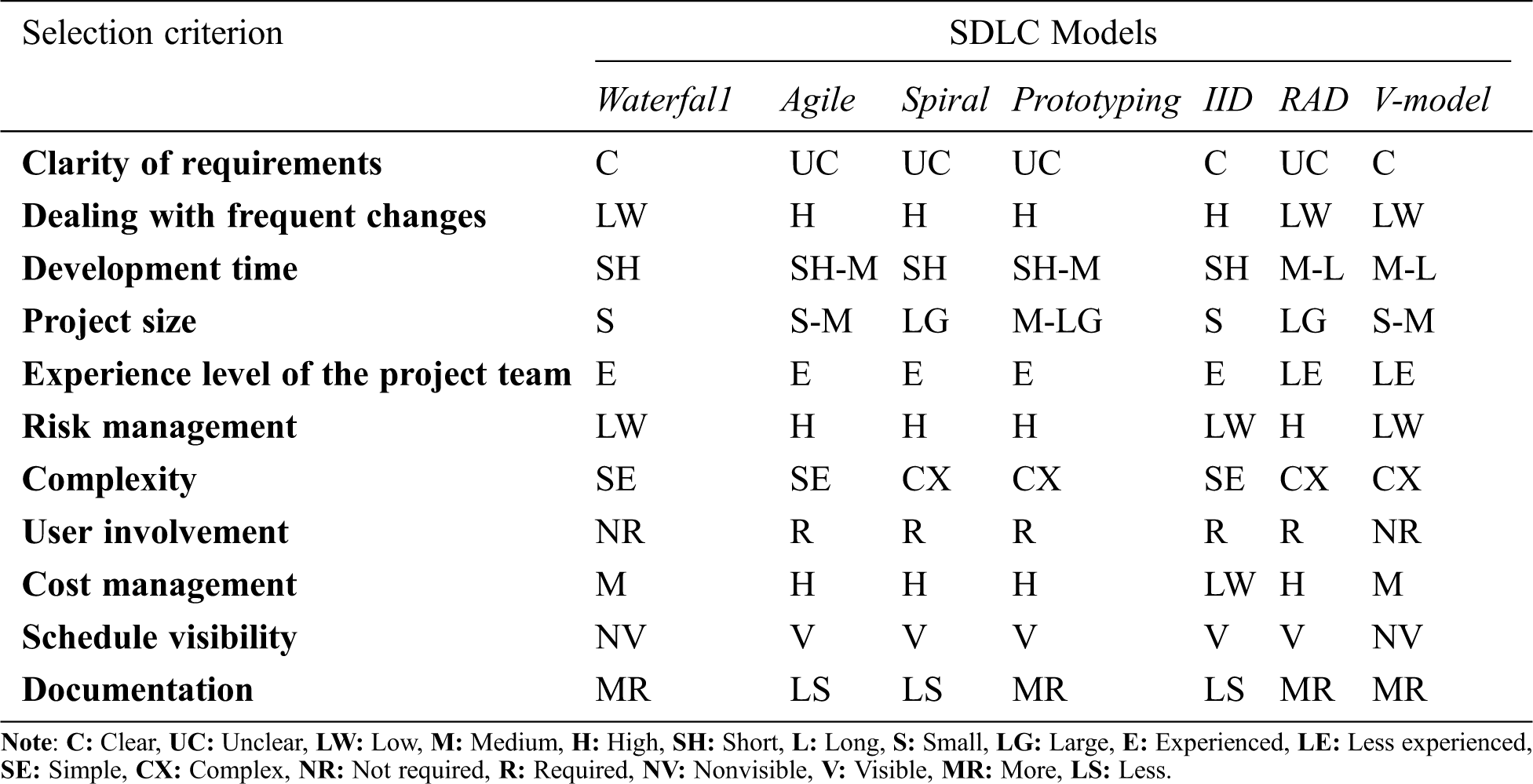 | Selection criterion | SDLC Models | | | | | | |
|---|---|---|---|---|---|---|---|
| | Waterfal1 | Agile | Spiral | Prototyping | IID | RAD | V-model |
| Clarity of requirements | C | UC | UC | UC | C | UC | C |
| Dealing with frequent changes | LW | H | H | H | H | LW | LW |
| Development time | SH | SH-M | SH | SH-M | SH | M-L | M-L |
| Project size | S | S-M | LG | M-LG | S | LG | S-M |
| Experience level of the project team | E | E | E | E | E | LE | LE |
| Risk management | LW | H | H | H | LW | H | LW |
| Complexity | SE | SE | CX | CX | SE | CX | CX |
| User involvement | NR | R | R | R | R | R | NR |
| Cost management | M | H | H | H | LW | H | M |
| Schedule visibility | NV | V | V | V | V | V | NV |
| Documentation | MR | LS | LS | MR | LS | MR | MR |

Note: C: Clear, UC: Unclear, LW: Low, M: Medium, H: High, SH: Short, L: Long, S: Small, LG: Large, E: Experienced, LE: Less experienced, SE: Simple, CX: Complex, NR: Not required, R: Required, NV: Nonvisible, V: Visible, MR: More, LS: Less.